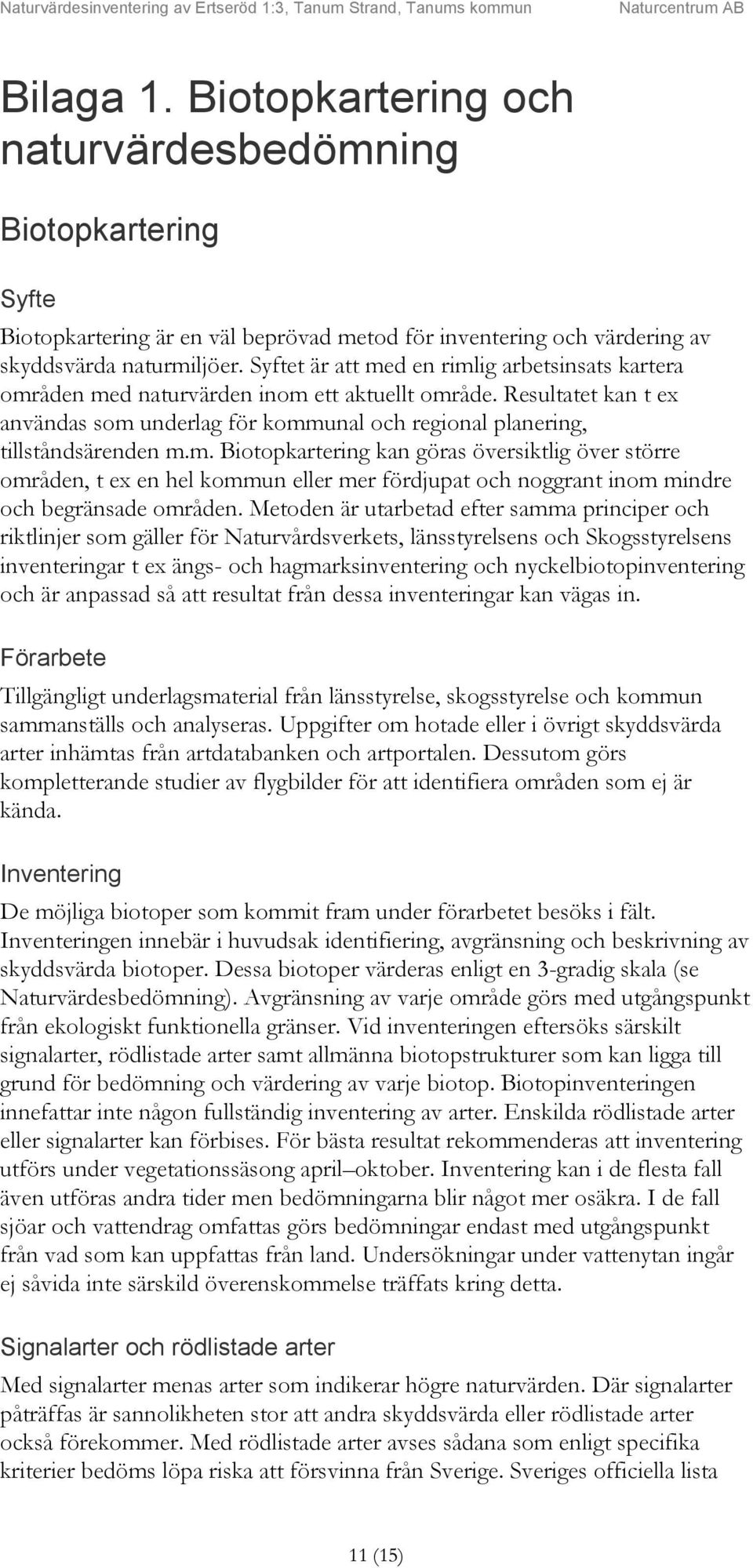 Naturvärdesinventering av Ertseröd 1:3, Tanum Strand, Tanums kommun Naturcentrum AB

Bilaga 1. Biotopkartering och naturvärdesbedömning

Biotopkartering

Syfte

Biotopkartering är en väl beprövad metod för inventering och värdering av skyddsvärda naturmiljöer. Syftet är att med en rimlig arbetsinsats kartera områden med naturvärden inom ett aktuellt område. Resultatet kan t ex användas som underlag för kommunal och regional planering, tillståndsärenden m.m. Biotopkartering kan göras översiktlig över större områden, t ex en hel kommun eller mer fördjupat och noggrant inom mindre och begränsade områden. Metoden är utarbetad efter samma principer och riktlinjer som gäller för Naturvårdsverkets, länsstyrelsens och Skogsstyrelsens inventeringar t ex ängs- och hagmarksinventering och nyckelbiotopinventering och är anpassad så att resultat från dessa inventeringar kan vägas in.

Förarbete

Tillgängligt underlagsmaterial från länsstyrelse, skogsstyrelse och kommun sammanställs och analyseras. Uppgifter om hotade eller i övrigt skyddsvärda arter inhämtas från artdatabanken och artportalen. Dessutom görs kompletterande studier av flygbilder för att identifiera områden som ej är kända.

Inventering

De möjliga biotoper som kommit fram under förarbetet besöks i fält. Inventeringen innebär i huvudsak identifiering, avgränsning och beskrivning av skyddsvärda biotoper. Dessa biotoper värderas enligt en 3-gradig skala (se Naturvärdesbedömning). Avgränsning av varje område görs med utgångspunkt från ekologiskt funktionella gränser. Vid inventeringen eftersöks särskilt signalarter, rödlistade arter samt allmänna biotopstrukturer som kan ligga till grund för bedömning och värdering av varje biotop. Biotopinventeringen innefattar inte någon fullständig inventering av arter. Enskilda rödlistade arter eller signalarter kan förbises. För bästa resultat rekommenderas att inventering utförs under vegetationssäsong april–oktober. Inventering kan i de flesta fall även utföras andra tider men bedömningarna blir något mer osäkra. I de fall sjöar och vattendrag omfattas görs bedömningar endast med utgångspunkt från vad som kan uppfattas från land. Undersökningar under vattenytan ingår ej såvida inte särskild överenskommelse träffats kring detta.

Signalarter och rödlistade arter

Med signalarter menas arter som indikerar högre naturvärden. Där signalarter påträffas är sannolikheten stor att andra skyddsvärda eller rödlistade arter också förekommer. Med rödlistade arter avses sådana som enligt specifika kriterier bedöms löpa riska att försvinna från Sverige. Sveriges officiella lista

11 (15)